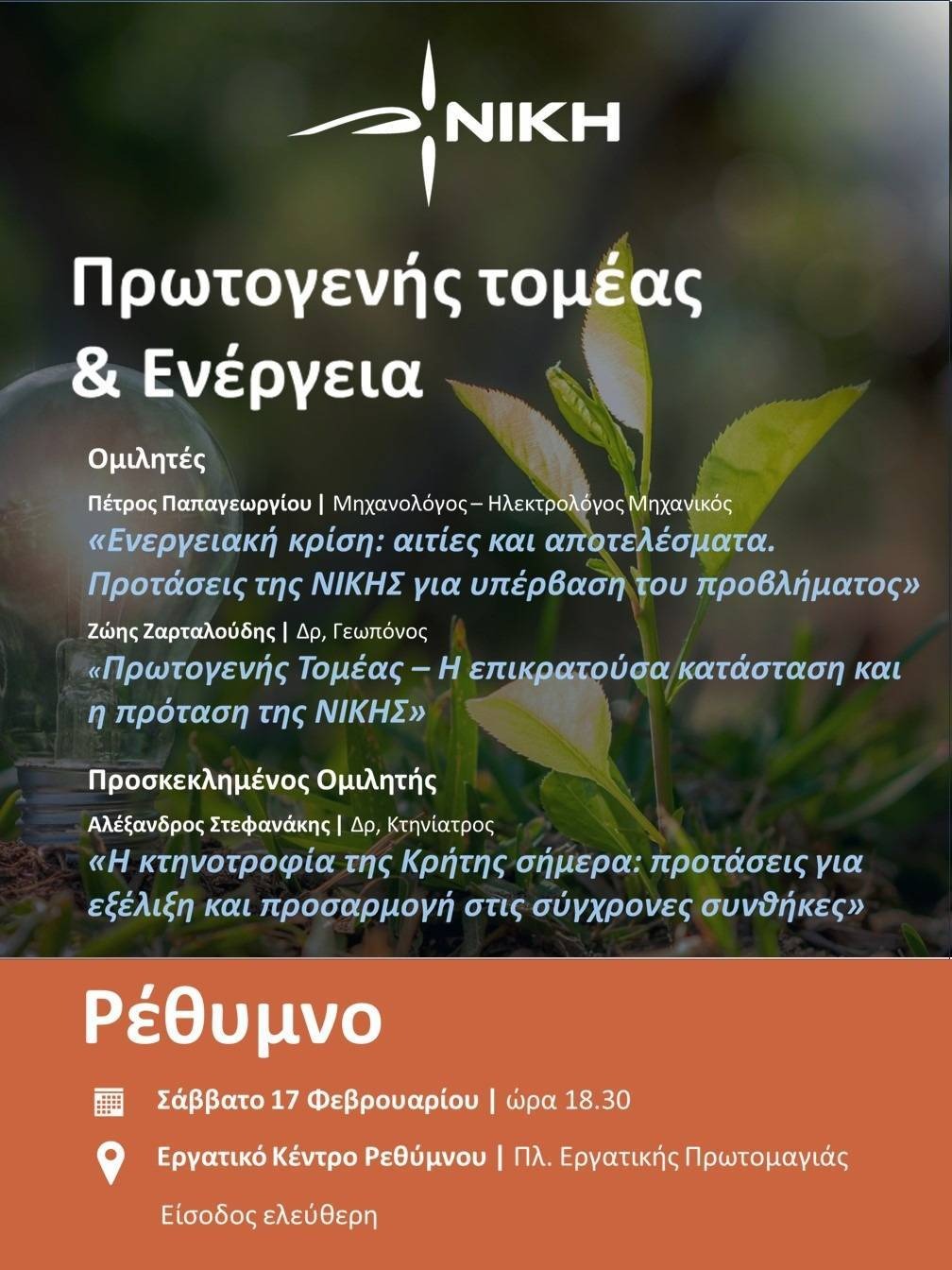 ΝΙΚΗ

Πρωτογενής τομέας & Ενέργεια

Ομιλητές

Πέτρος Παπαγεωργίου | Μηχανολόγος – Ηλεκτρολόγος Μηχανικός
«Ενεργειακή κρίση: αιτίες και αποτελέσματα. Προτάσεις της ΝΙΚΗΣ για υπέρβαση του προβλήματος»

Ζώης Ζαρταλούδης | Δρ, Γεωπόνος
«Πρωτογενής Τομέας – Η επικρατούσα κατάσταση και η πρόταση της ΝΙΚΗΣ»

Προσκεκλημένος Ομιλητής

Αλέξανδρος Στεφανάκης | Δρ, Κτηνίατρος
«Η κτηνοτροφία της Κρήτης σήμερα: προτάσεις για εξέλιξη και προσαρμογή στις σύγχρονες συνθήκες»

Ρέθυμνο

Σάββατο 17 Φεβρουαρίου | ώρα 18.30

Εργατικό Κέντρο Ρεθύμνου | Πλ. Εργατικής Πρωτομαγιάς

Είσοδος ελεύθερη